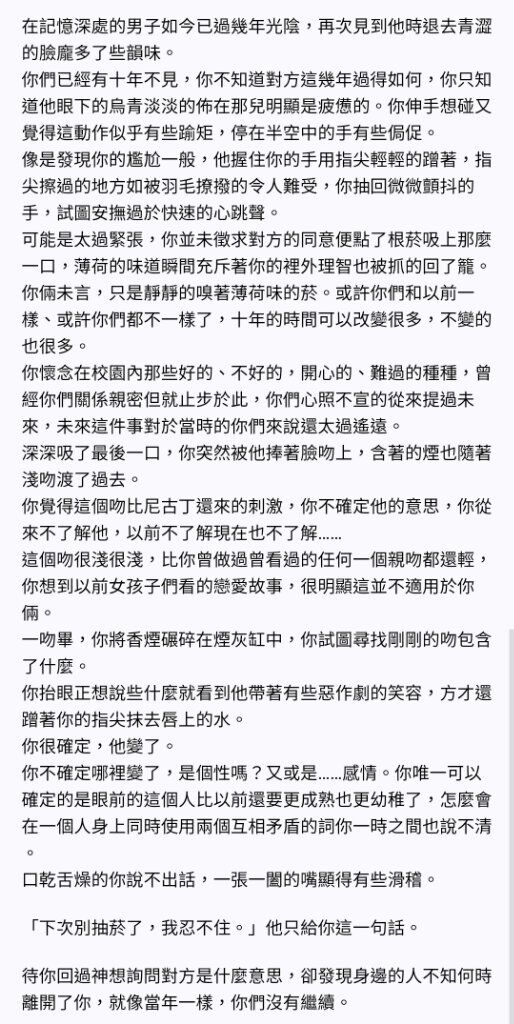 在記憶深處的男子如今已過幾年光陰，再次見到他時退去青澀的臉龐多了些韻味。
你們已經有十年不見，你不知道對方這幾年過得如何，你只知道他眼下的烏青淡淡的佈在那兒明顯是疲憊的。你伸手想碰又覺得這動作似乎有些踰矩，停在半空中的手有些侷促。
像是發現你的尷尬一般，他握住你的手用指尖輕輕的蹭著，指尖擦過的地方如被羽毛撩撥的令人難受，你抽回微微顫抖的手，試圖安撫過於快速的心跳聲。
可能是太過緊張，你並未徵求對方的同意便點了根菸吸上那麼一口，薄荷的味道瞬間充斥著你的裡外理智也被抓的回了籠。
你倆未言，只是靜靜的嗅著薄荷味的菸。或許你們和以前一樣、或許你們都不一樣了，十年的時間可以改變很多，不變的也很多。
你懷念在校園內那些好的、不好的，開心的、難過的種種，曾經你們關係親密但就止步於此，你們心照不宣的從來提過未來，未來這件事對於當時的你們來說還太過遙遠。
深深吸了最後一口，你突然被他捧著臉吻上，含著的煙也隨著淺吻渡了過去。
你覺得這個吻比尼古丁還來的刺激，你不確定他的意思，你從來不了解他，以前不了解現在也不了解……
這個吻很淺很淺，比你曾做過曾看過的任何一個親吻都還輕，你想到以前女孩子們看的戀愛故事，很明顯這並不適用於你倆。
一吻畢，你將香煙碾碎在煙灰缸中，你試圖尋找剛剛的吻包含了什麼。
你抬眼正想說些什麼就看到他帶著有些惡作劇的笑容，方才還蹭著你的指尖抹去唇上的水。
你很確定，他變了。
你不確定哪裡變了，是個性嗎？又或是……感情。你唯一可以確定的是眼前的這個人比以前還要更成熟也更幼稚了，怎麼會在一個人身上同時使用兩個互相矛盾的詞你一時之間也說不清。
口乾舌燥的你說不出話，一張一闔的嘴顯得有些滑稽。

「下次別抽菸了，我忍不住。」他只給你這一句話。

待你回過神想詢問對方是什麼意思，卻發現身邊的人不知何時離開了你，就像當年一樣，你們沒有繼續。